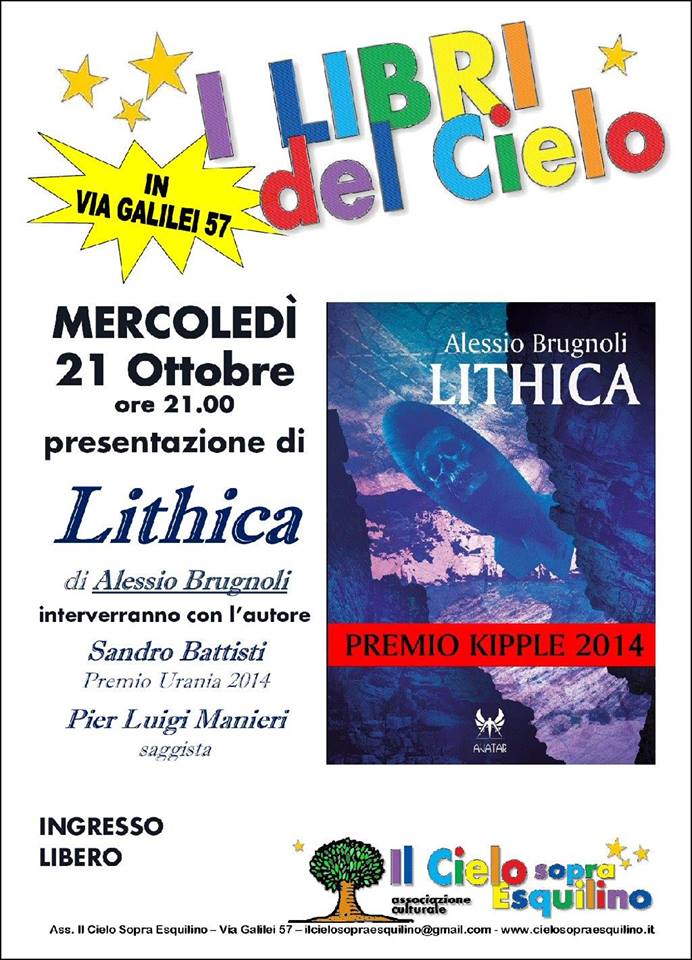 I LIBRI del Cielo

IN VIA GALILEI 57

MERCOLEDÌ
21 Ottobre
ore 21.00
presentazione di

Lithica

di Alessio Brugnoli
interverranno con l'autore
Sandro Battisti
Premio Urania 2014
Pier Luigi Manieri
saggista

Alessio Brugnoli
LITHICA
PREMIO KIPPLE 2014
AVATAR

INGRESSO LIBERO

Il Cielo sopra Esquilino
associazione culturale

Ass. Il Cielo Sopra Esquilino – Via Galilei 57 – ilcielosopraesquilino@gmail.com - www.cielosopraesquilino.it